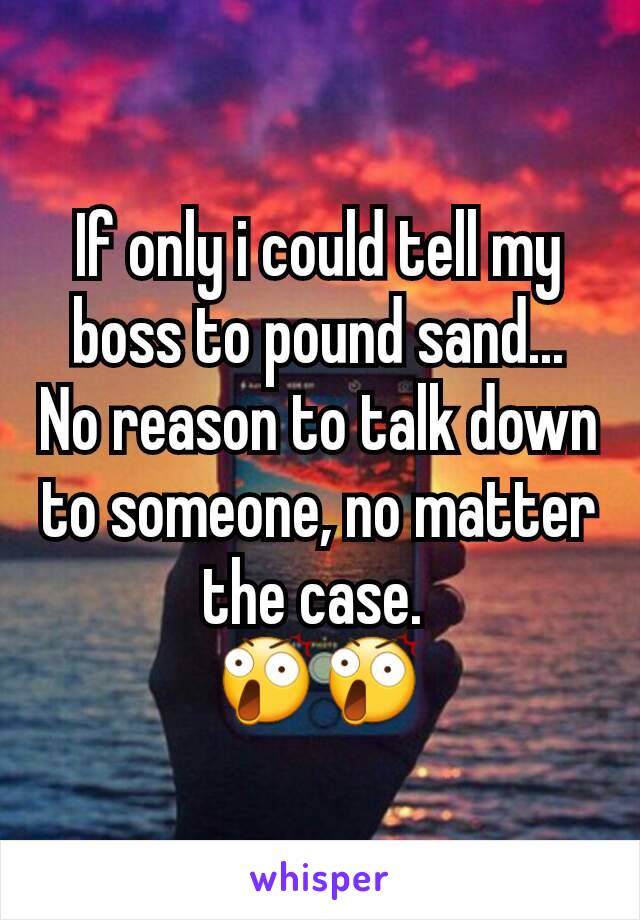 If only i could tell my boss to pound sand... No reason to talk down to someone, no matter the case.
😲😲

whisper